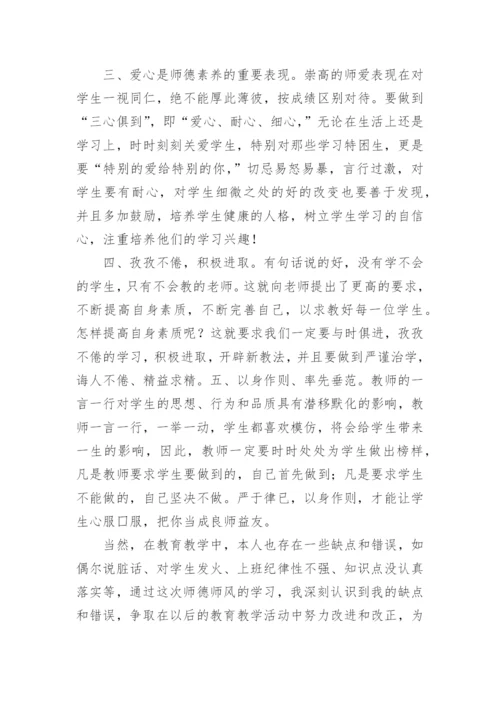 三、爱心是师德素养的重要表现。崇高的师爱表现在对学生一视同仁，绝不能厚此薄彼，按成绩区别对待。要做到“三心俱到”，即“爱心、耐心、细心，”无论在生活上还是学习上，时时刻刻关爱学生，特别对那些学习特困生，更是要“特别的爱给特别的你，”切忌易怒易暴，言行过激，对学生要有耐心，对学生细微之处的好的改变也要善于发现，并且多加鼓励，培养学生健康的人格，树立学生学习的自信心，注重培养他们的学习兴趣！

四、孜孜不倦，积极进取。有句话说的好，没有学不会的学生，只有不会教的老师。这就向老师提出了更高的要求，不断提高自身素质，不断完善自己，以求教好每一位学生。怎样提高自身素质呢？这就要求我们一定要与时俱进，孜孜不倦的学习，积极进取，开辟新教法，并且要做到严谨治学，诲人不倦、精益求精。五、以身作则、率先垂范。教师的一言一行对学生的思想、行为和品质具有潜移默化的影响，教师一言一行，一举一动，学生都喜欢模仿，将会给学生带来一生的影响，因此，教师一定要时时处处为学生做出榜样，凡是教师要求学生要做到的，自己首先做到；凡是要求学生不能做的，自己坚决不做。严于律已，以身作则，才能让学生心服口服，把你当成良师益友。

当然，在教育教学中，本人也存在一些缺点和错误，如偶尔说脏话、对学生发火、上班纪律性不强、知识点没认真落实等，通过这次师德师风的学习，我深刻认识到我的缺点和错误，争取在以后的教育教学活动中努力改进和改正，为